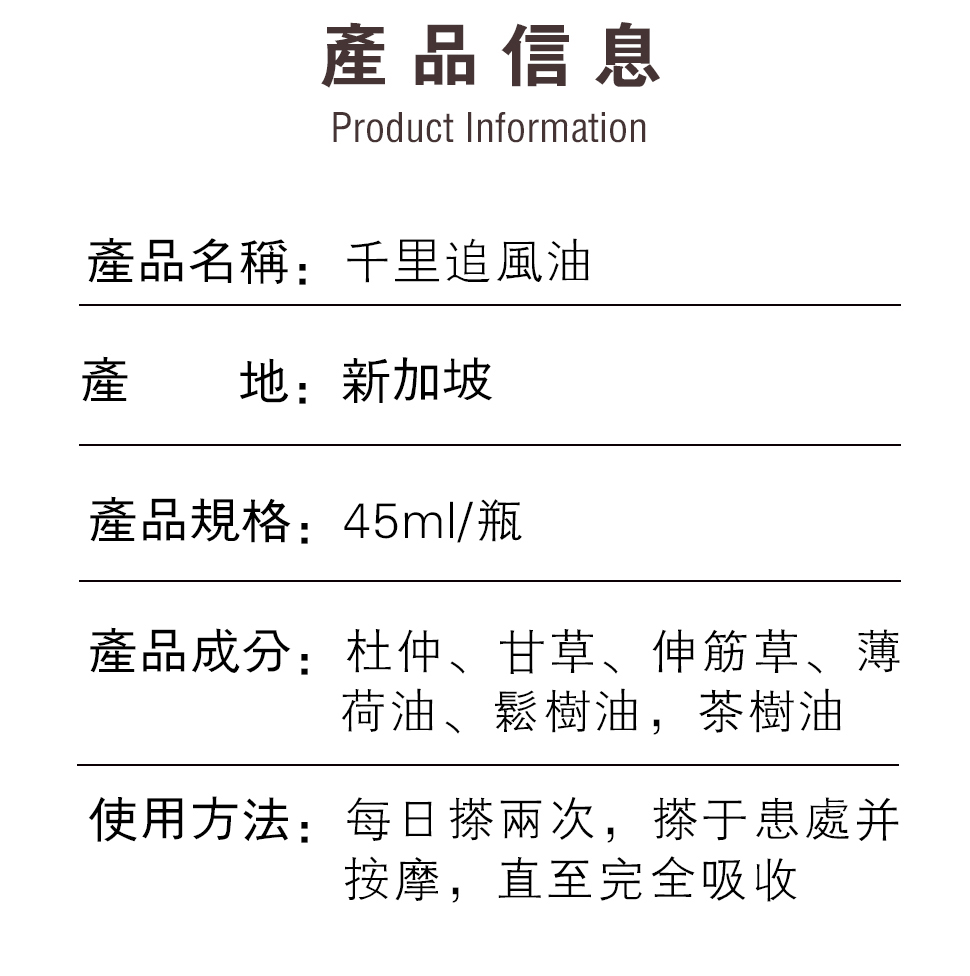 產品信息
Product Information

產品名稱：千里追風油

產　　地：新加坡

產品規格：45ml/瓶

產品成分：杜仲、甘草、伸筋草、薄荷油、鬆樹油，茶樹油

使用方法：每日搽兩次，搽于患處并按摩，直至完全吸收